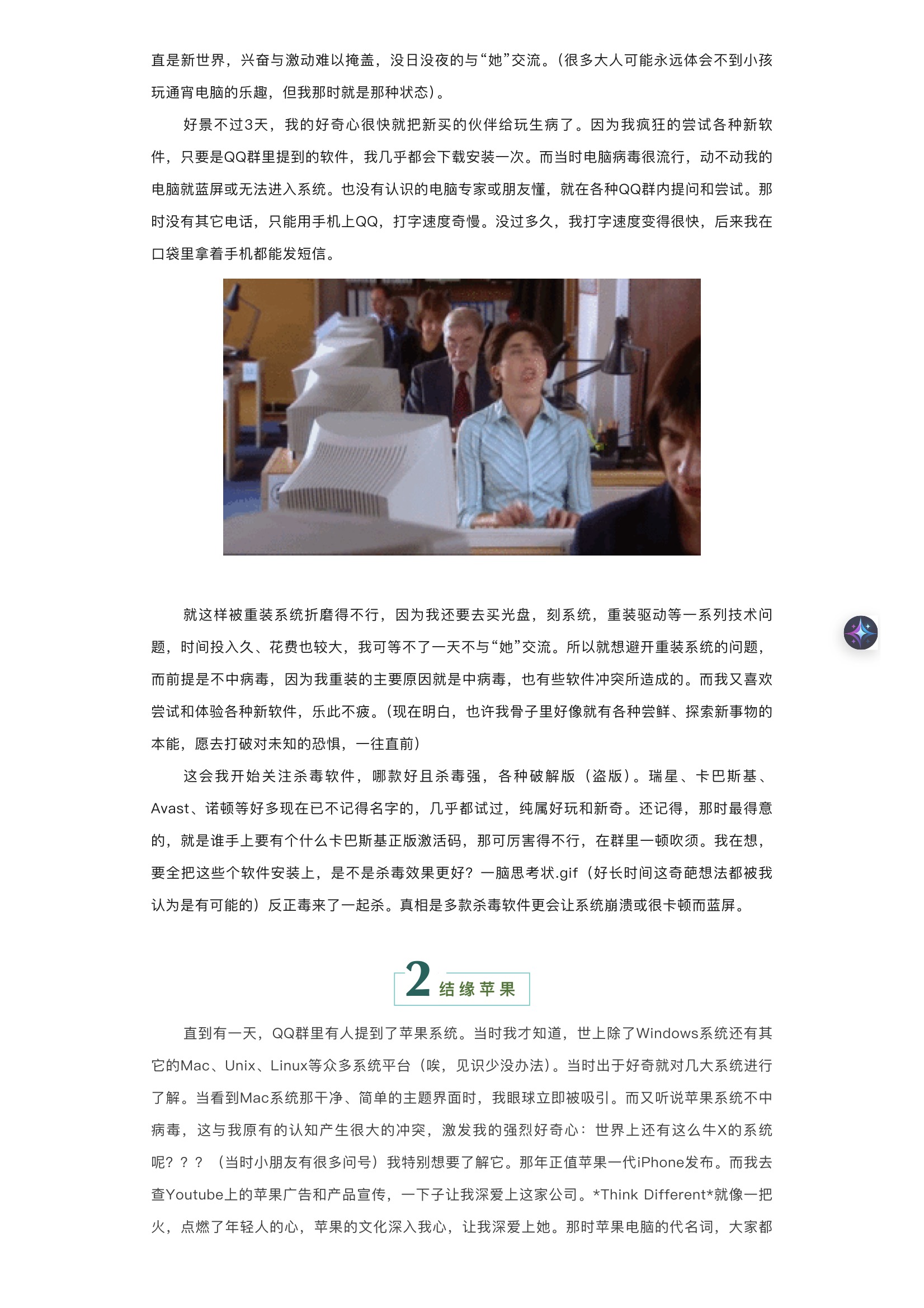 直是新世界，兴奋与激动难以掩盖，没日没夜的与“她”交流。（很多大人可能永远体会不到小孩玩通宵电脑的乐趣，但我那时就是那种状态）。

好景不过3天，我的好奇心很快就把新买的伙伴给玩生病了。因为我疯狂的尝试各种新软件，只要是QQ群里提到的软件，我几乎都会下载安装一次。而当时电脑病毒很流行，动不动我的电脑就蓝屏或无法进入系统。也没有认识的电脑专家或朋友懂，就在各种QQ群内提问和尝试。那时没有其它电话，只能用手机上QQ，打字速度奇慢。没过多久，我打字速度变得很快，后来我在口袋里拿着手机都能发短信。

就这样被重装系统折磨得不行，因为我还要去买光盘，刻系统，重装驱动等一系列技术问题，时间投入久、花费也较大，我可等不了一天不与“她”交流。所以就想避开重装系统的问题，而前提是不中病毒，因为我重装的主要原因就是中病毒，也有些软件冲突所造成的。而我又喜欢尝试和体验各种新软件，乐此不疲。（现在明白，也许我骨子里好像就有各种尝鲜、探索新事物的本能，愿去打破对未知的恐惧，一往直前）

这会我开始关注杀毒软件，哪款好且杀毒强，各种破解版（盗版）。瑞星、卡巴斯基、Avast、诺顿等好多现在已不记得名字的，几乎都试过，纯属好玩和新奇。还记得，那时最得意的，就是谁手上要有个什么卡巴斯基正版激活码，那可厉害得不行，在群里一顿吹须。我在想，要全把这些个软件安装上，是不是杀毒效果更好？一脑思考状.gif（好长时间这奇葩想法都被我认为是有可能的）反正毒来了一起杀。真相是多款杀毒软件更会让系统崩溃或很卡顿而蓝屏。

2 结缘苹果

直到有一天，QQ群里有人提到了苹果系统。当时我才知道，世上除了Windows系统还有其它的Mac、Unix、Linux等众多系统平台（唉，见识少没办法）。当时出于好奇就对几大系统进行了解。当看到Mac系统那干净、简单的主题界面时，我眼球立即被吸引。而又听说苹果系统不中病毒，这与我原有的认知产生很大的冲突，激发我的强烈好奇心：世界上还有这么牛X的系统呢？？？（当时小朋友有很多问号）我特别想要了解它。那年正值苹果一代iPhone发布。而我去查Youtube上的苹果广告和产品宣传，一下子让我深爱上这家公司。*Think Different*就像一把火，点燃了年轻人的心，苹果的文化深入我心，让我深爱上她。那时苹果电脑的代名词，大家都